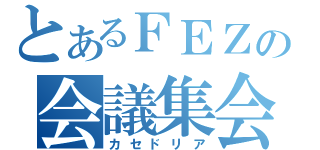 とあるＦＥＺの
会議集会
カセドリア